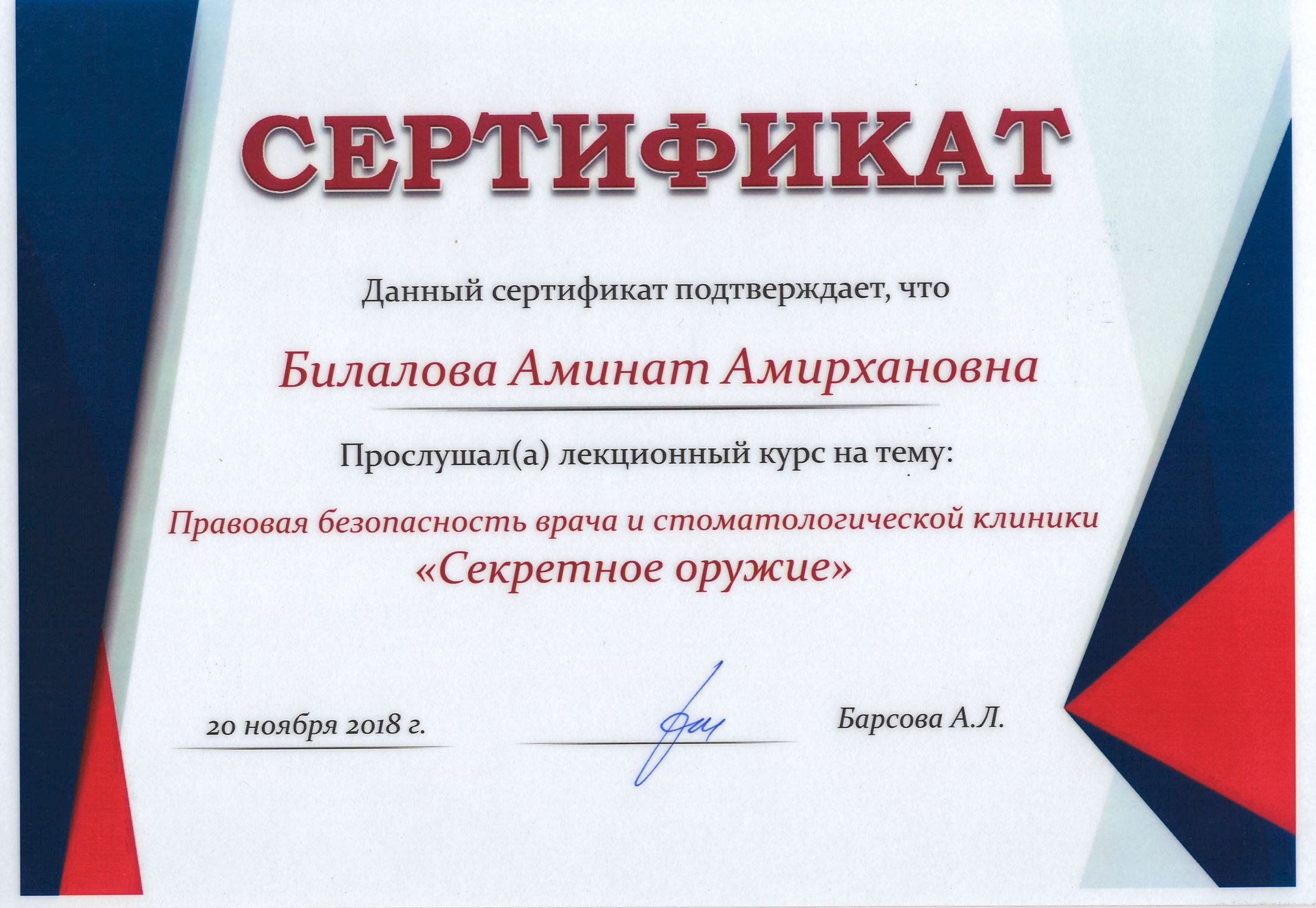 СЕРТИФИКАТ

Данный сертификат подтверждает, что

Билалова Аминат Амирхановна

Прослушал(а) лекционный курс на тему:

Правовая безопасность врача и стоматологической клиники «Секретное оружие»

20 ноября 2018 г.

Барсова А.Л.